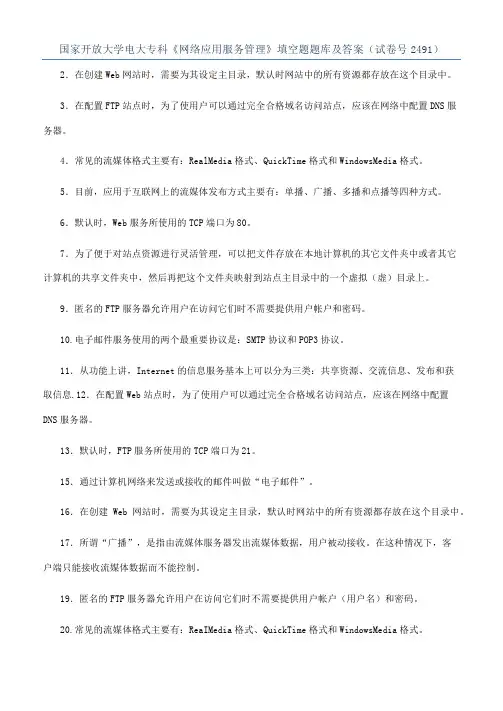 国家开放大学电大专科《网络应用服务管理》填空题题库及答案（试卷号 2491）

2．在创建 Web 网站时，需要为其设定主目录，默认时网站中的所有资源都存放在这个目录中。

3．在配置 FTP 站点时，为了使用户可以通过完全合格域名访问站点，应该在网络中配置 DNS 服务器。

4．常见的流媒体格式主要有：RealMedia 格式、QuickTime 格式和 WindowsMedia 格式。

5．目前，应用于互联网上的流媒体发布方式主要有：单播、广播、多播和点播等四种方式。

6．默认时，Web 服务所使用的 TCP 端口为 80。

7．为了便于对站点资源进行灵活管理，可以把文件存放在本地计算机的其它文件夹中或者其它计算机的共享文件夹中，然后再把这个文件夹映射到站点主目录中的一个虚拟（虚）目录上。

9．匿名的 FTP 服务器允许用户在访问它们时不需要提供用户帐户和密码。

10.电子邮件服务使用的两个最重要协议是：SMTP 协议和 POP3 协议。

11．从功能上讲，Internet 的信息服务基本上可以分为三类：共享资源、交流信息、发布和获取信息.12．在配置 Web 站点时，为了使用户可以通过完全合格域名访问站点，应该在网络中配置 DNS 服务器。

13．默认时，FTP 服务所使用的 TCP 端口为 21。

15．通过计算机网络来发送或接收的邮件叫做“电子邮件”。

16．在创建 Web 网站时，需要为其设定主目录，默认时网站中的所有资源都存放在这个目录中。

17．所谓“广播”，是指由流媒体服务器发出流媒体数据，用户被动接收。在这种情况下，客户端只能接收流媒体数据而不能控制。

19．匿名的 FTP 服务器允许用户在访问它们时不需要提供用户帐户（用户名）和密码。

20.常见的流媒体格式主要有：RealMedia 格式、QuickTime 格式和 WindowsMedia 格式。